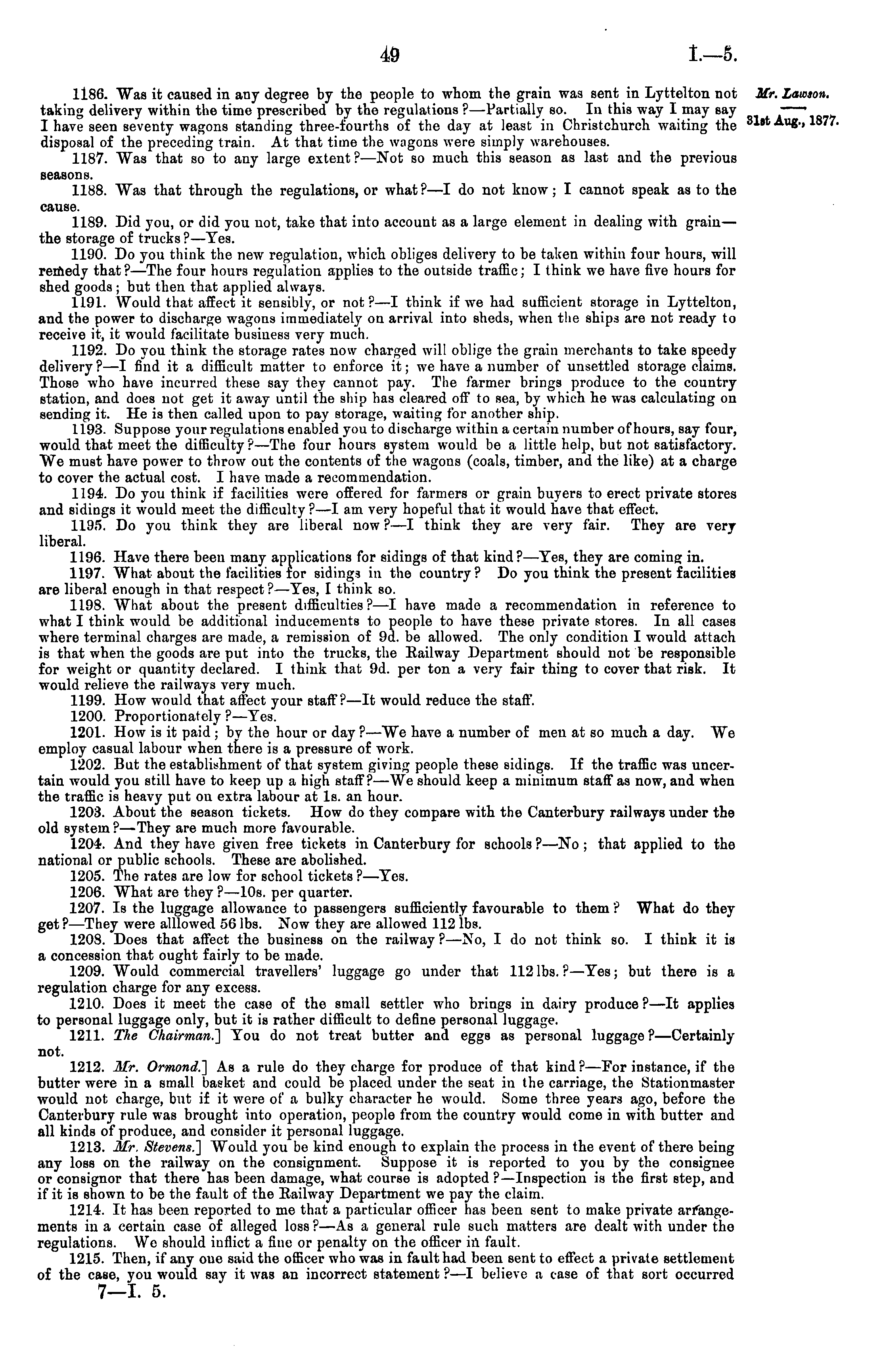 49 I.—5.

Mr. Lawson.

31st Aug., 1877.

1186. Was it caused in any degree by the people to whom the grain was sent in Lyttelton not taking delivery within the time prescribed by the regulations?—Partially so. In this way I may say I have seen seventy wagons standing three-fourths of the day at least in Christchurch waiting the disposal of the preceding train. At that time the wagons were simply warehouses.

1187. Was that so to any large extent?—Not so much this season as last and the previous seasons.

1188. Was that through the regulations, or what?—I do not know; I cannot speak as to the cause.

1189. Did you, or did you not, take that into account as a large element in dealing with grain—the storage of trucks?—Yes.

1190. Do you think the new regulation, which obliges delivery to be taken within four hours, will remedy that?—The four hours regulation applies to the outside traffic; I think we have five hours for shed goods; but then that applied always.

1191. Would that affect it sensibly, or not?—I think if we had sufficient storage in Lyttelton, and the power to discharge wagons immediately on arrival into sheds, when the ships are not ready to receive it, it would facilitate business very much.

1192. Do you think the storage rates now charged will oblige the grain merchants to take speedy delivery?—I find it a difficult matter to enforce it; we have a number of unsettled storage claims. Those who have incurred these say they cannot pay. The farmer brings produce to the country station, and does not get it away until the ship has cleared off to sea, by which he was calculating on sending it. He is then called upon to pay storage, waiting for another ship.

1193. Suppose your regulations enabled you to discharge within a certain number of hours, say four, would that meet the difficulty?—The four hours system would be a little help, but not satisfactory. We must have power to throw out the contents of the wagons (coals, timber, and the like) at a charge to cover the actual cost. I have made a recommendation.

1194. Do you think if facilities were offered for farmers or grain buyers to erect private stores and sidings it would meet the difficulty?—I am very hopeful that it would have that effect.

1195. Do you think they are liberal now?—I think they are very fair. They are very liberal.

1196. Have there been many applications for sidings of that kind?—Yes, they are coming in.

1197. What about the facilities for sidings in the country? Do you think the present facilities are liberal enough in that respect?—Yes, I think so.

1198. What about the present difficulties?—I have made a recommendation in reference to what I think would be additional inducements to people to have these private stores. In all cases where terminal charges are made, a remission of 9d. be allowed. The only condition I would attach is that when the goods are put into the trucks, the Railway Department should not be responsible for weight or quantity declared. I think that 9d. per ton a very fair thing to cover that risk. It would relieve the railways very much.

1199. How would that affect your staff?—It would reduce the staff.

1200. Proportionately?—Yes.

1201. How is it paid; by the hour or day?—We have a number of men at so much a day. We employ casual labour when there is a pressure of work.

1202. But the establishment of that system giving people these sidings. If the traffic was uncertain would you still have to keep up a high staff?—We should keep a minimum staff as now, and when the traffic is heavy put on extra labour at 1s. an hour.

1203. About the season tickets. How do they compare with the Canterbury railways under the old system?—They are much more favourable.

1204. And they have given free tickets in Canterbury for schools?—No; that applied to the national or public schools. These are abolished.

1205. The rates are low for school tickets?—Yes.

1206. What are they?—10s. per quarter.

1207. Is the luggage allowance to passengers sufficiently favourable to them? What do they get?—They were alllowed 56 lbs. Now they are allowed 112 lbs.

1208. Does that affect the business on the railway?—No, I do not think so. I think it is a concession that ought fairly to be made.

1209. Would commercial travellers' luggage go under that 112 lbs.?—Yes; but there is a regulation charge for any excess.

1210. Does it meet the case of the small settler who brings in dairy produce?—It applies to personal luggage only, but it is rather difficult to define personal luggage.

1211. The Chairman.] You do not treat butter and eggs as personal luggage?—Certainly not.

1212. Mr. Ormond.] As a rule do they charge for produce of that kind?—For instance, if the butter were in a small basket and could be placed under the seat in the carriage, the Stationmaster would not charge, but if it were of a bulky character he would. Some three years ago, before the Canterbury rule was brought into operation, people from the country would come in with butter and all kinds of produce, and consider it personal luggage.

1213. Mr. Stevens.] Would you be kind enough to explain the process in the event of there being any loss on the railway on the consignment. Suppose it is reported to you by the consignee or consignor that there has been damage, what course is adopted?—Inspection is the first step, and if it is shown to be the fault of the Railway Department we pay the claim.

1214. It has been reported to me that a particular officer has been sent to make private arrangements in a certain case of alleged loss?—As a general rule such matters are dealt with under the regulations. We should inflict a fine or penalty on the officer in fault.

1215. Then, if any one said the officer who was in fault had been sent to effect a private settlement of the case, you would say it was an incorrect statement?—I believe a case of that sort occurred

7—I. 5.